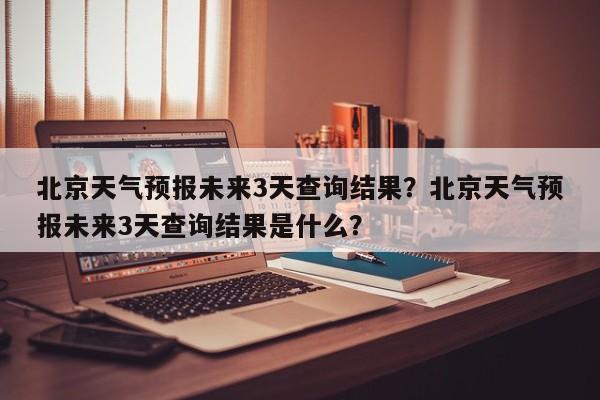 北京天气预报未来3天查询结果？北京天气预报未来3天查询结果是什么？